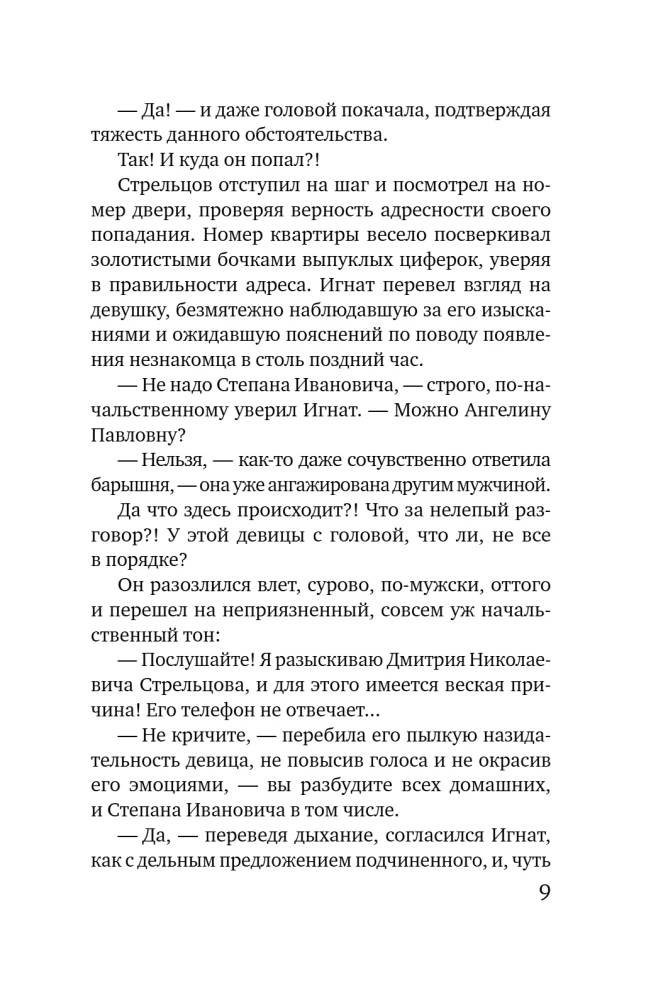 — Да! — и даже головой покачала, подтверждая тяжесть данного обстоятельства.

Так! И куда он попал?!

Стрельцов отступил на шаг и посмотрел на номер двери, проверяя верность адресности своего попадания. Номер квартиры весело посверкивал золотистыми бочками выпуклых циферок, уверяя в правильности адреса. Игнат перевел взгляд на девушку, безмятежно наблюдавшую за его изысканиями и ожидавшую пояснений по поводу появления незнакомца в столь поздний час.

— Не надо Степана Ивановича, — строго, по-начальственному уверил Игнат. — Можно Ангелину Павловну?

— Нельзя, — как-то даже сочувственно ответила барышня, — она уже ангажирована другим мужчиной.

Да что здесь происходит?! Что за нелепый разговор?! У этой девицы с головой, что ли, не все в порядке?

Он разозлился влет, сурово, по-мужски, оттого и перешел на неприязненный, совсем уж начальственный тон:

— Послушайте! Я разыскиваю Дмитрия Николаевича Стрельцова, и для этого имеется веская причина! Его телефон не отвечает…

— Не кричите, — перебила его пылкую назидательность девица, не повысив голоса и не окрасив его эмоциями, — вы разбудите всех домашних, и Степана Ивановича в том числе.

— Да, — переведя дыхание, согласился Игнат, как с дельным предложением подчиненного, и, чуть

9